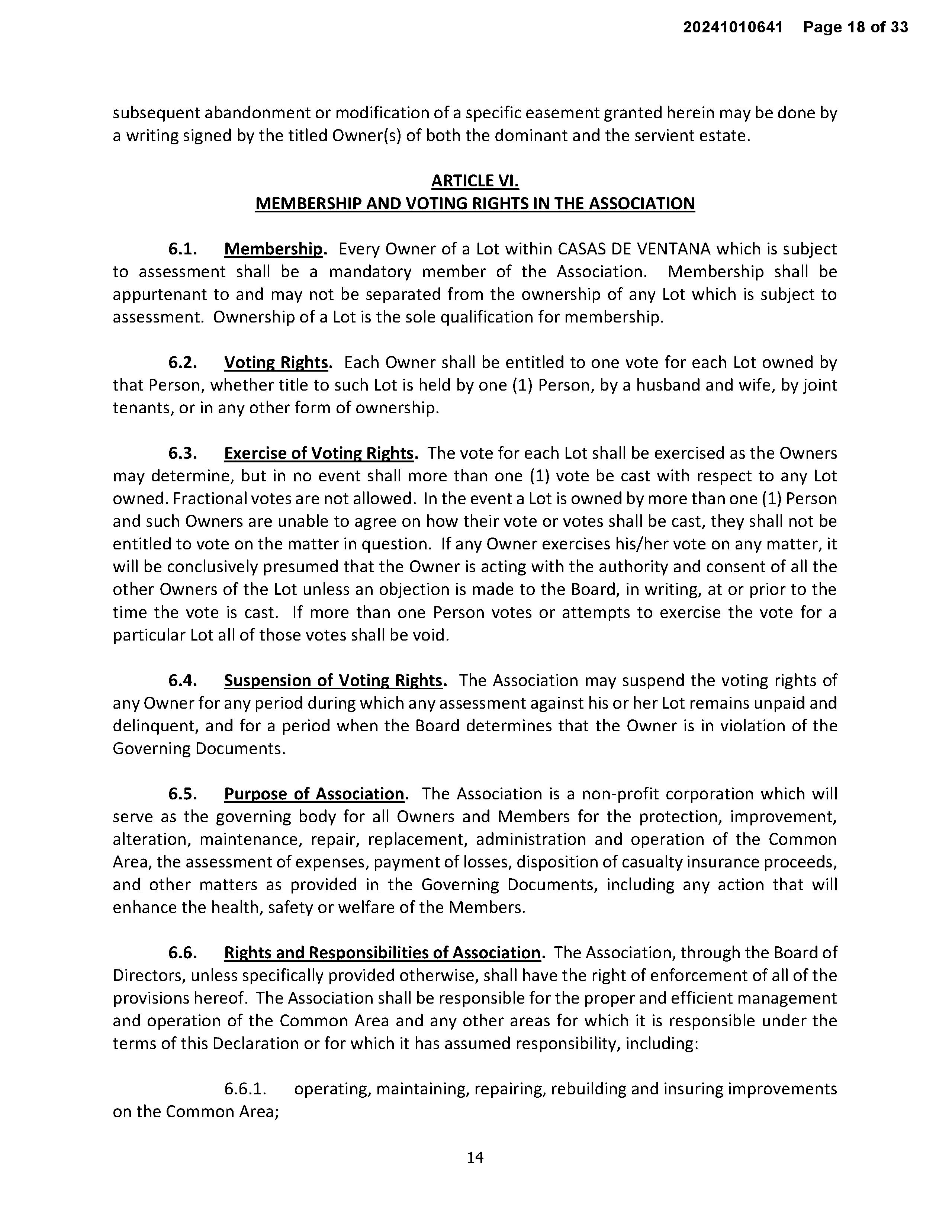 20241010641 Page 18 of 33

subsequent abandonment or modification of a specific easement granted herein may be done by a writing signed by the titled Owner(s) of both the dominant and the servient estate.

ARTICLE VI.
MEMBERSHIP AND VOTING RIGHTS IN THE ASSOCIATION

6.1. Membership. Every Owner of a Lot within CASAS DE VENTANA which is subject to assessment shall be a mandatory member of the Association. Membership shall be appurtenant to and may not be separated from the ownership of any Lot which is subject to assessment. Ownership of a Lot is the sole qualification for membership.

6.2. Voting Rights. Each Owner shall be entitled to one vote for each Lot owned by that Person, whether title to such Lot is held by one (1) Person, by a husband and wife, by joint tenants, or in any other form of ownership.

6.3. Exercise of Voting Rights. The vote for each Lot shall be exercised as the Owners may determine, but in no event shall more than one (1) vote be cast with respect to any Lot owned. Fractional votes are not allowed. In the event a Lot is owned by more than one (1) Person and such Owners are unable to agree on how their vote or votes shall be cast, they shall not be entitled to vote on the matter in question. If any Owner exercises his/her vote on any matter, it will be conclusively presumed that the Owner is acting with the authority and consent of all the other Owners of the Lot unless an objection is made to the Board, in writing, at or prior to the time the vote is cast. If more than one Person votes or attempts to exercise the vote for a particular Lot all of those votes shall be void.

6.4. Suspension of Voting Rights. The Association may suspend the voting rights of any Owner for any period during which any assessment against his or her Lot remains unpaid and delinquent, and for a period when the Board determines that the Owner is in violation of the Governing Documents.

6.5. Purpose of Association. The Association is a non-profit corporation which will serve as the governing body for all Owners and Members for the protection, improvement, alteration, maintenance, repair, replacement, administration and operation of the Common Area, the assessment of expenses, payment of losses, disposition of casualty insurance proceeds, and other matters as provided in the Governing Documents, including any action that will enhance the health, safety or welfare of the Members.

6.6. Rights and Responsibilities of Association. The Association, through the Board of Directors, unless specifically provided otherwise, shall have the right of enforcement of all of the provisions hereof. The Association shall be responsible for the proper and efficient management and operation of the Common Area and any other areas for which it is responsible under the terms of this Declaration or for which it has assumed responsibility, including:

6.6.1. operating, maintaining, repairing, rebuilding and insuring improvements on the Common Area;

14